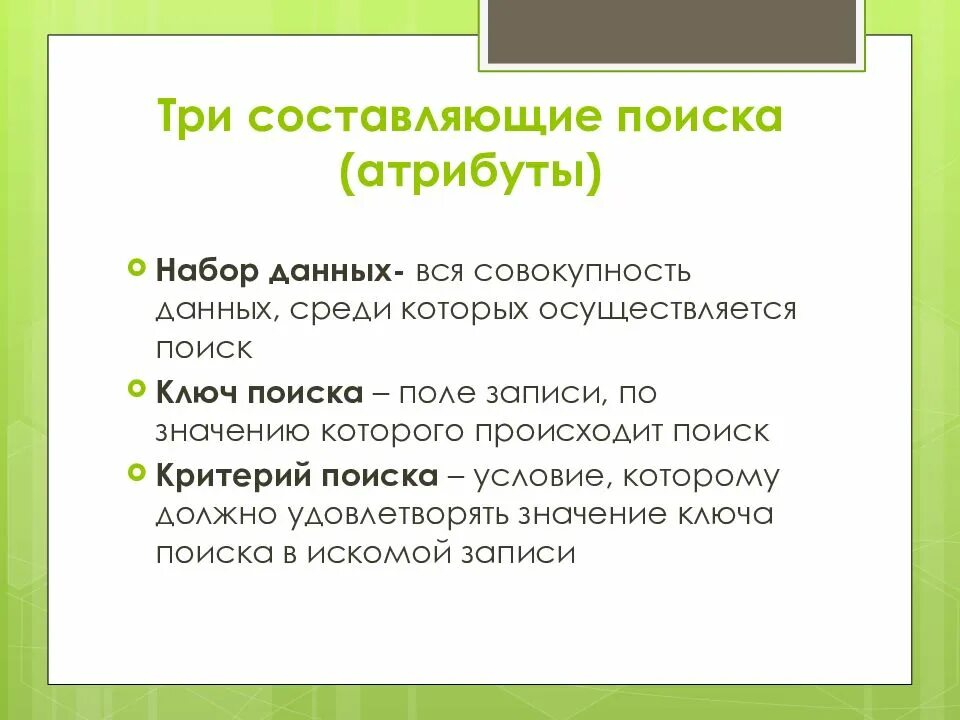 Три составляющие поиска (атрибуты)

Набор данных- вся совокупность данных, среди которых осуществляется поиск

Ключ поиска – поле записи, по значению которого происходит поиск

Критерий поиска – условие, которому должно удовлетворять значение ключа поиска в искомой записи